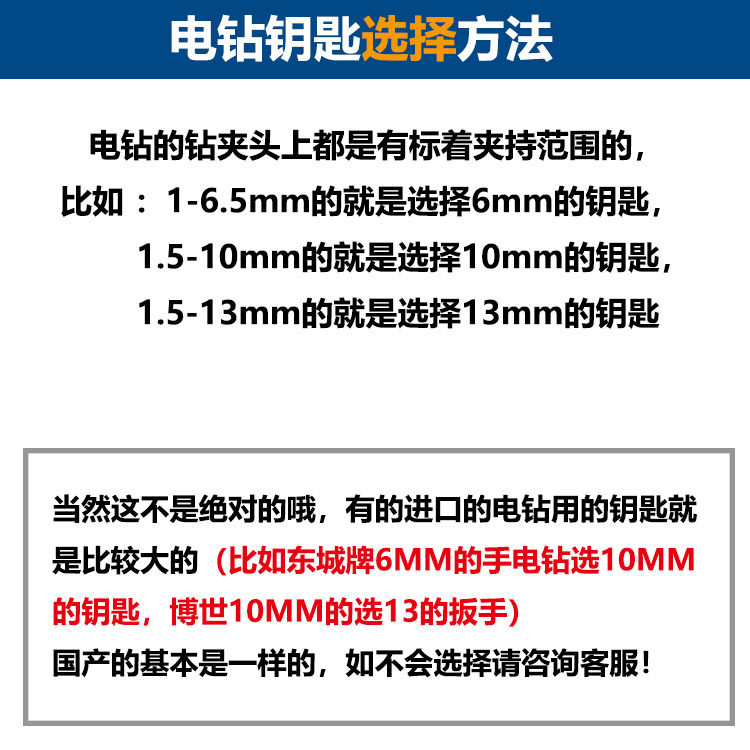 电钻钥匙选择方法

电钻的钻夹头上都是有标着夹持范围的，

比如：1-6.5mm的就是选择6mm的钥匙，

1.5-10mm的就是选择10mm的钥匙，

1.5-13mm的就是选择13mm的钥匙

当然这不是绝对的哦，有的进口的电钻用的钥匙就是比较大的（比如东城牌6MM的手电钻选10MM的钥匙，博世10MM的选13的扳手）

国产的基本是一样的，如不会选择请咨询客服！